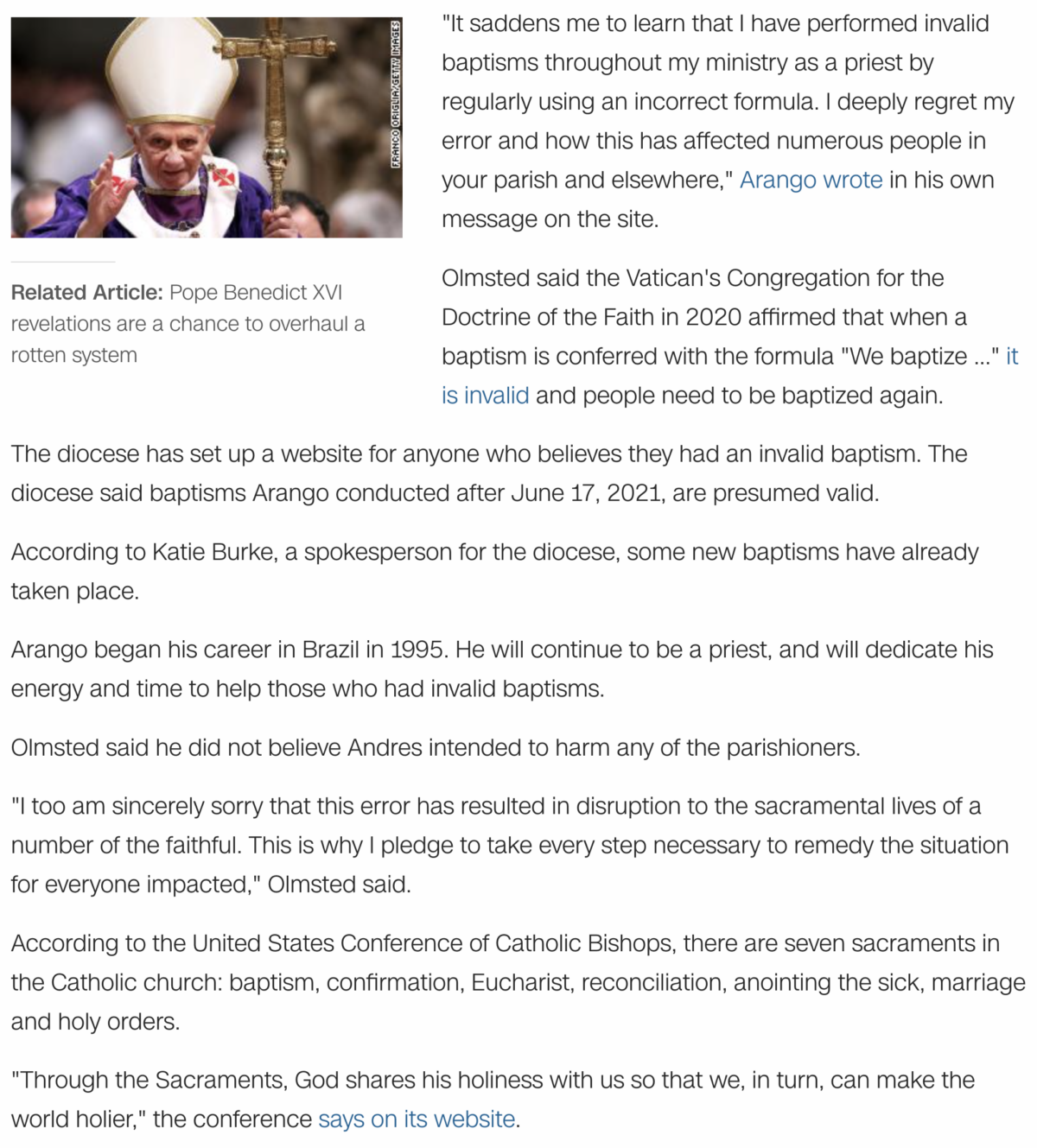 FRANCO ORIGLIA/GETTY IMAGES

Related Article: Pope Benedict XVI revelations are a chance to overhaul a rotten system

"It saddens me to learn that I have performed invalid baptisms throughout my ministry as a priest by regularly using an incorrect formula. I deeply regret my error and how this has affected numerous people in your parish and elsewhere," Arango wrote in his own message on the site.

Olmsted said the Vatican's Congregation for the Doctrine of the Faith in 2020 affirmed that when a baptism is conferred with the formula "We baptize ..." it is invalid and people need to be baptized again.

The diocese has set up a website for anyone who believes they had an invalid baptism. The diocese said baptisms Arango conducted after June 17, 2021, are presumed valid.

According to Katie Burke, a spokesperson for the diocese, some new baptisms have already taken place.

Arango began his career in Brazil in 1995. He will continue to be a priest, and will dedicate his energy and time to help those who had invalid baptisms.

Olmsted said he did not believe Andres intended to harm any of the parishioners.

"I too am sincerely sorry that this error has resulted in disruption to the sacramental lives of a number of the faithful. This is why I pledge to take every step necessary to remedy the situation for everyone impacted," Olmsted said.

According to the United States Conference of Catholic Bishops, there are seven sacraments in the Catholic church: baptism, confirmation, Eucharist, reconciliation, anointing the sick, marriage and holy orders.

"Through the Sacraments, God shares his holiness with us so that we, in turn, can make the world holier," the conference says on its website.